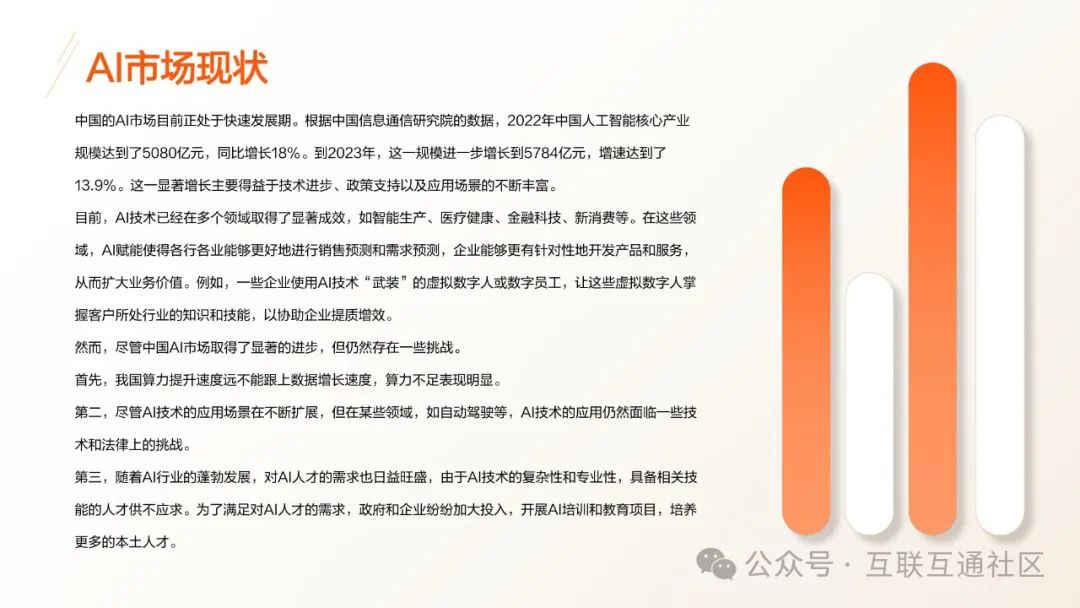 AI市场现状

中国的AI市场目前正处于快速发展期。根据中国信息通信研究院的数据，2022年中国人工智能核心产业规模达到了5080亿元，同比增长18%。到2023年，这一规模进一步增长到5784亿元，增速达到了13.9%。这一显著增长主要得益于技术进步、政策支持以及应用场景的不断丰富。

目前，AI技术已经在多个领域取得了显著成效，如智能生产、医疗健康、金融科技、新消费等。在这些领域，AI赋能使得各行各业能够更好地进行销售预测和需求预测，企业能够更有针对性地开发产品和服务，从而扩大业务价值。例如，一些企业使用AI技术“武装”的虚拟数字人或数字员工，让这些虚拟数字人掌握客户所处行业的知识和技能，以协助企业提质增效。

然而，尽管中国AI市场取得了显著的进步，但仍然存在一些挑战。

首先，我国算力提升速度远不能跟上数据增长速度，算力不足表现明显。

第二，尽管AI技术的应用场景在不断扩展，但在某些领域，如自动驾驶等，AI技术的应用仍然面临一些技术和法律上的挑战。

第三，随着AI行业的蓬勃发展，对AI人才的需求也日益旺盛，由于AI技术的复杂性和专业性，具备相关技能的人才供不应求。为了满足对AI人才的需求，政府和企业纷纷加大投入，开展AI培训和教育项目，培养更多的本土人才。

公众号 · 互联互通社区